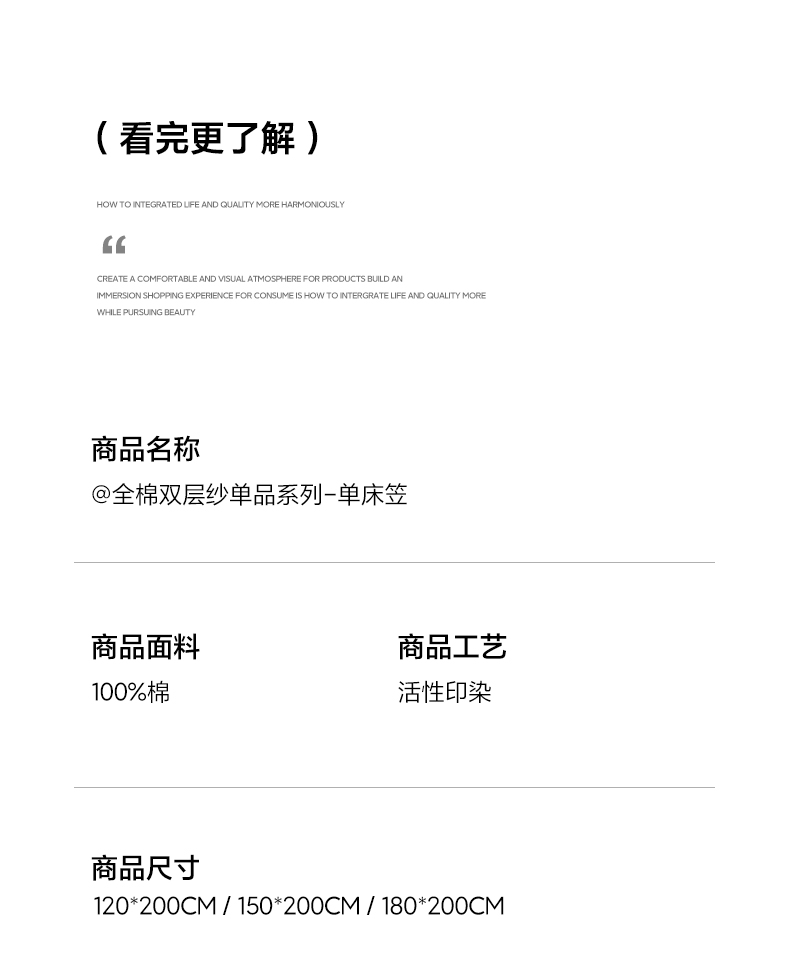 （ 看完更了解 ）

HOW TO INTEGRATED LIFE AND QUALITY MORE HARMONIOUSLY

“

CREATE A COMFORTABLE AND VISUAL ATMOSPHERE FOR PRODUCTS BUILD AN IMMERSION SHOPPING EXPERIENCE FOR CONSUME IS HOW TO INTERGRATE LIFE AND QUALITY MORE WHILE PURSUING BEAUTY

商品名称

@全棉双层纱单品系列-单床笠

商品面料

100%棉

商品工艺

活性印染

商品尺寸

120*200CM / 150*200CM / 180*200CM